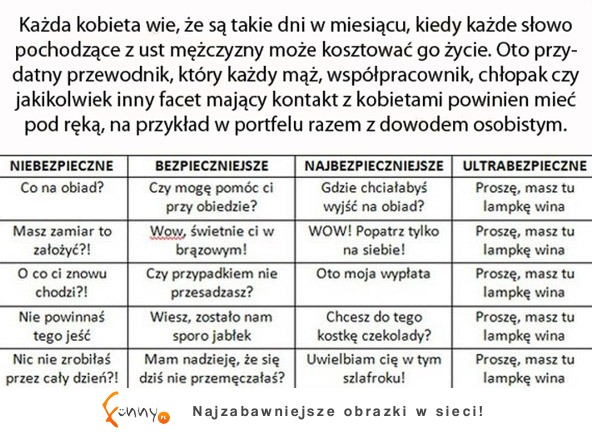 Każda kobieta wie, że są takie dni w miesiącu, kiedy każde słowo pochodzące z ust mężczyzny może kosztować go życie. Oto przydatny przewodnik, który każdy mąż, współpracownik, chłopak czy jakikolwiek inny facet mający kontakt z kobietami powinien mieć pod ręką, na przykład w portfelu razem z dowodem osobistym.

| NIEBEZPIECZNE | BEZPIECZNIEJSZE | NAJBEZPIECZNIEJSZE | ULTRABEZPIECZNE |
|---|---|---|---|
| Co na obiad? | Czy mogę pomóc ci przy obiedzie? | Gdzie chciałabyś wyjść na obiad? | Proszę, masz tu lampkę wina |
| Masz zamiar to założyć?! | Wow, świetnie ci w brązowym! | WOW! Popatrz tylko na siebie! | Proszę, masz tu lampkę wina |
| O co ci znowu chodzi?! | Czy przypadkiem nie przesadzasz? | Oto moja wypłata | Proszę, masz tu lampkę wina |
| Nie powinnaś tego jeść | Wiesz, zostało nam sporo jabłek | Chcesz do tego kostkę czekolady? | Proszę, masz tu lampkę wina |
| Nic nie zrobiłaś przez cały dzień?! | Mam nadzieję, że się dziś nie przemęczałaś? | Uwielbiam cię w tym szlafroku! | Proszę, masz tu lampkę wina |

Funny.pl Najzabawniejsze obrazki w sieci!